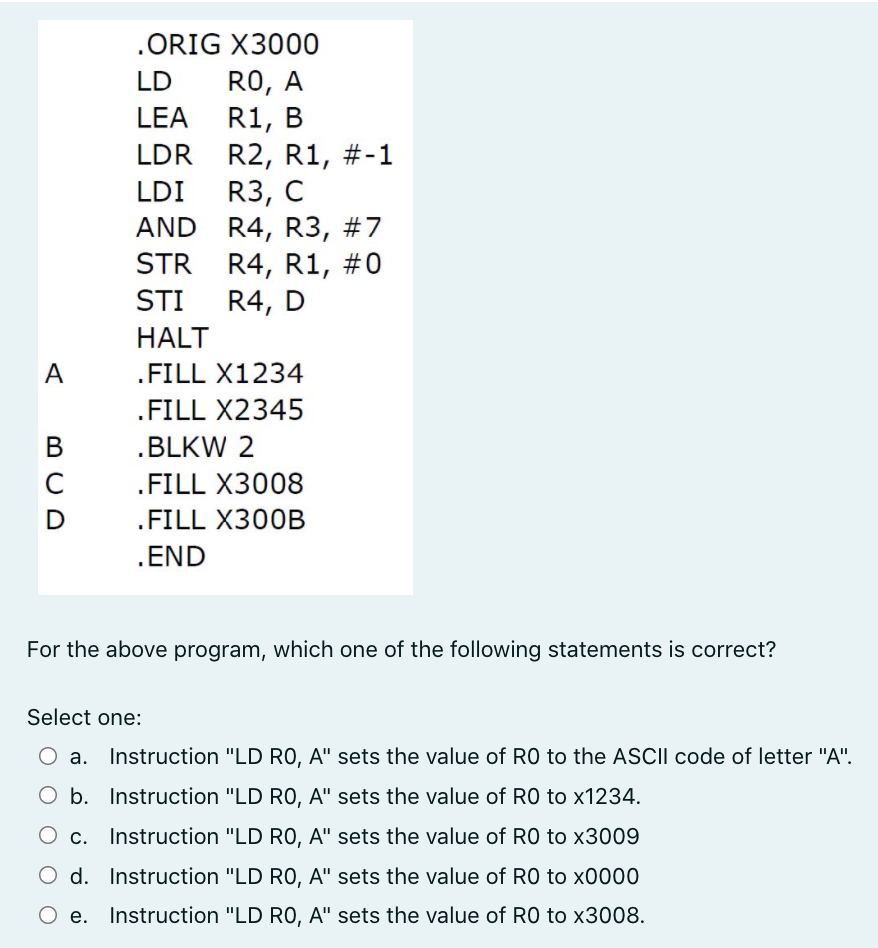 .ORIG X3000
LD R0, A
LEA R1, B
LDR R2, R1, #-1
LDI R3, C
AND R4, R3, #7
STR R4, R1, #0
STI R4, D
HALT
A .FILL X1234
.FILL X2345
B .BLKW 2
C .FILL X3008
D .FILL X300B
.END

For the above program, which one of the following statements is correct?

Select one:
a. Instruction "LD R0, A" sets the value of R0 to the ASCII code of letter "A".
b. Instruction "LD R0, A" sets the value of R0 to x1234.
c. Instruction "LD R0, A" sets the value of R0 to x3009
d. Instruction "LD R0, A" sets the value of R0 to x0000
e. Instruction "LD R0, A" sets the value of R0 to x3008.